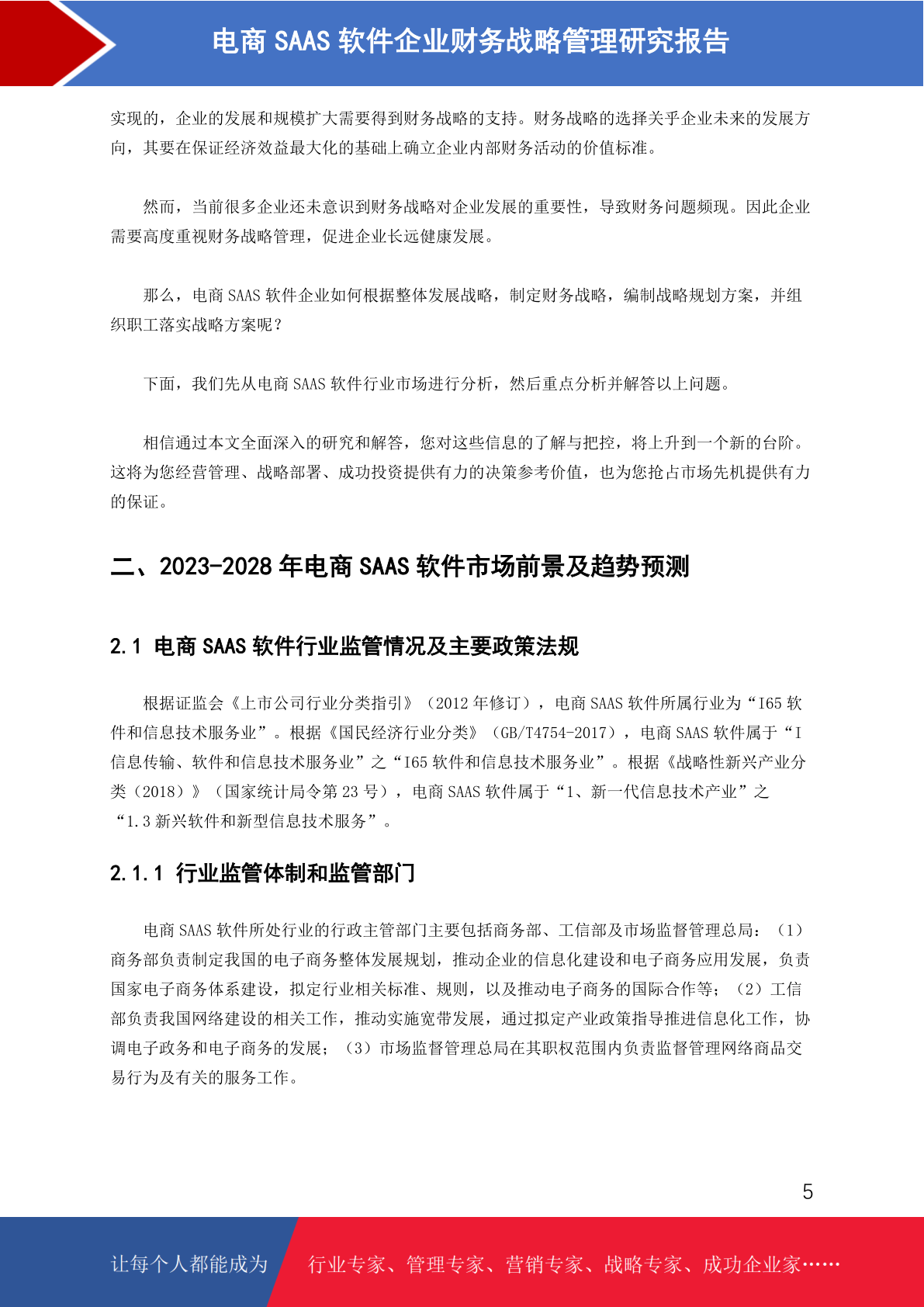 电商 SAAS 软件企业财务战略管理研究报告

实现的，企业的发展和规模扩大需要得到财务战略的支持。财务战略的选择关乎企业未来的发展方向，其要在保证经济效益最大化的基础上确立企业内部财务活动的价值标准。

然而，当前很多企业还未意识到财务战略对企业发展的重要性，导致财务问题频现。因此企业需要高度重视财务战略管理，促进企业长远健康发展。

那么，电商 SAAS 软件企业如何根据整体发展战略，制定财务战略，编制战略规划方案，并组织职工落实战略方案呢？

下面，我们先从电商 SAAS 软件行业市场进行分析，然后重点分析并解答以上问题。

相信通过本文全面深入的研究和解答，您对这些信息的了解与把控，将上升到一个新的台阶。这将为您经营管理、战略部署、成功投资提供有力的决策参考价值，也为您抢占市场先机提供有力的保证。

二、2023-2028 年电商 SAAS 软件市场前景及趋势预测

2.1 电商 SAAS 软件行业监管情况及主要政策法规

根据证监会《上市公司行业分类指引》（2012 年修订），电商 SAAS 软件所属行业为“I65 软件和信息技术服务业”。根据《国民经济行业分类》（GB/T4754-2017），电商 SAAS 软件属于“I 信息传输、软件和信息技术服务业”之“I65 软件和信息技术服务业”。根据《战略性新兴产业分类（2018）》（国家统计局令第 23 号），电商 SAAS 软件属于“1、新一代信息技术产业”之“1.3 新兴软件和新型信息技术服务”。

2.1.1 行业监管体制和监管部门

电商 SAAS 软件所处行业的行政主管部门主要包括商务部、工信部及市场监督管理总局：（1）商务部负责制定我国的电子商务整体发展规划，推动企业的信息化建设和电子商务应用发展，负责国家电子商务体系建设，拟定行业相关标准、规则，以及推动电子商务的国际合作等；（2）工信部负责我国网络建设的相关工作，推动实施宽带发展，通过拟定产业政策指导推进信息化工作，协调电子政务和电子商务的发展；（3）市场监督管理总局在其职权范围内负责监督管理网络商品交易行为及有关的服务工作。

5

让每个人都能成为 行业专家、管理专家、营销专家、战略专家、成功企业家……